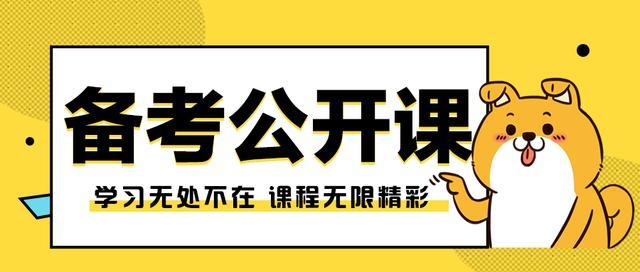 备考公开课

学习无处不在 课程无限精彩